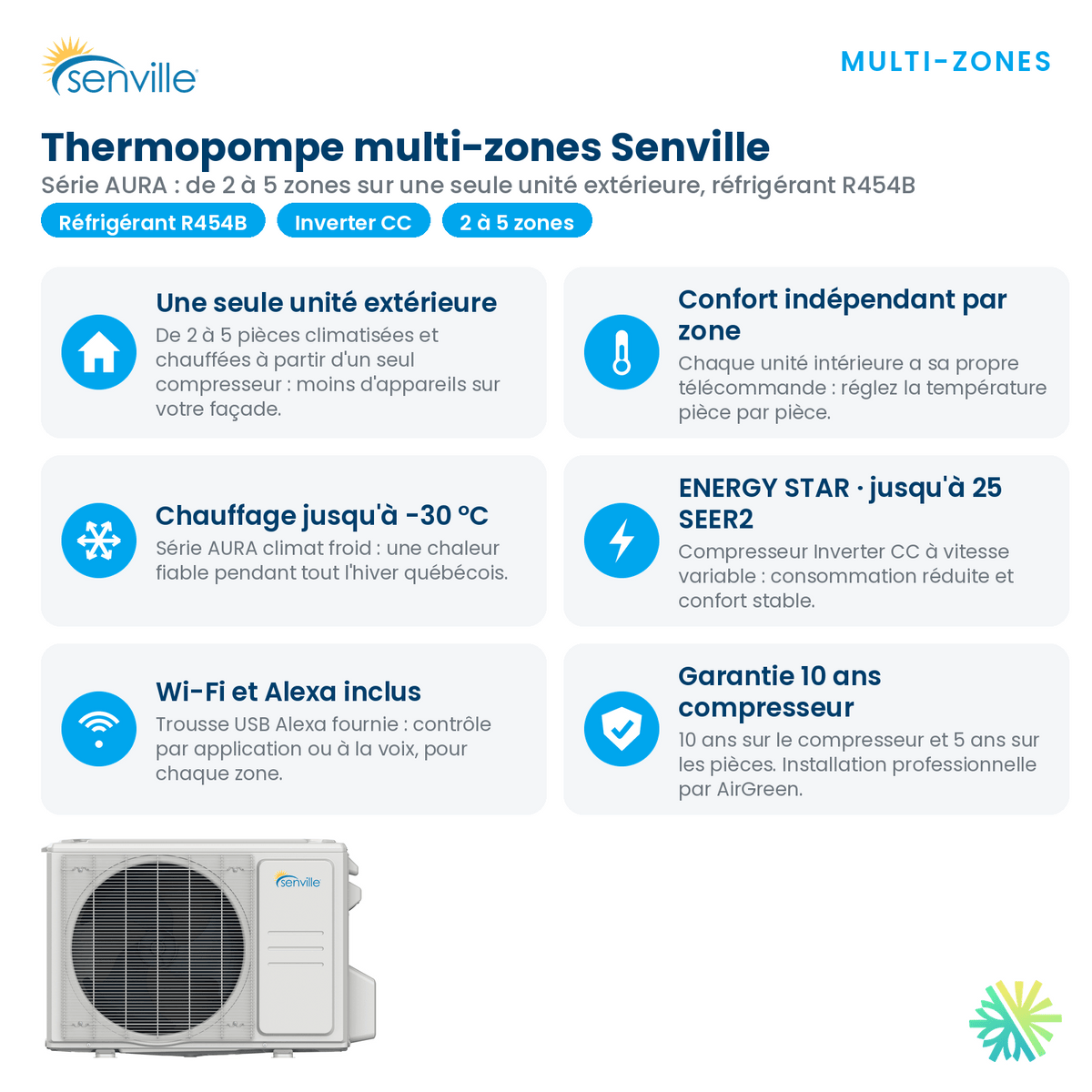 senville

MULTI-ZONES

Thermopompe multi-zones Senville

Série AURA : de 2 à 5 zones sur une seule unité extérieure, réfrigérant R454B

Réfrigérant R454B

Inverter CC

2 à 5 zones

Une seule unité extérieure

De 2 à 5 pièces climatisées et chauffées à partir d'un seul compresseur : moins d'appareils sur votre façade.

Chauffage jusqu'à -30 °C

Série AURA climat froid : une chaleur fiable pendant tout l'hiver québécois.

Wi-Fi et Alexa inclus

Trousse USB Alexa fournie : contrôle par application ou à la voix, pour chaque zone.

Confort indépendant par zone

Chaque unité intérieure a sa propre télécommande : réglez la température pièce par pièce.

ENERGY STAR · jusqu'à 25 SEER2

Compresseur Inverter CC à vitesse variable : consommation réduite et confort stable.

Garantie 10 ans compresseur

10 ans sur le compresseur et 5 ans sur les pièces. Installation professionnelle par AirGreen.

senville